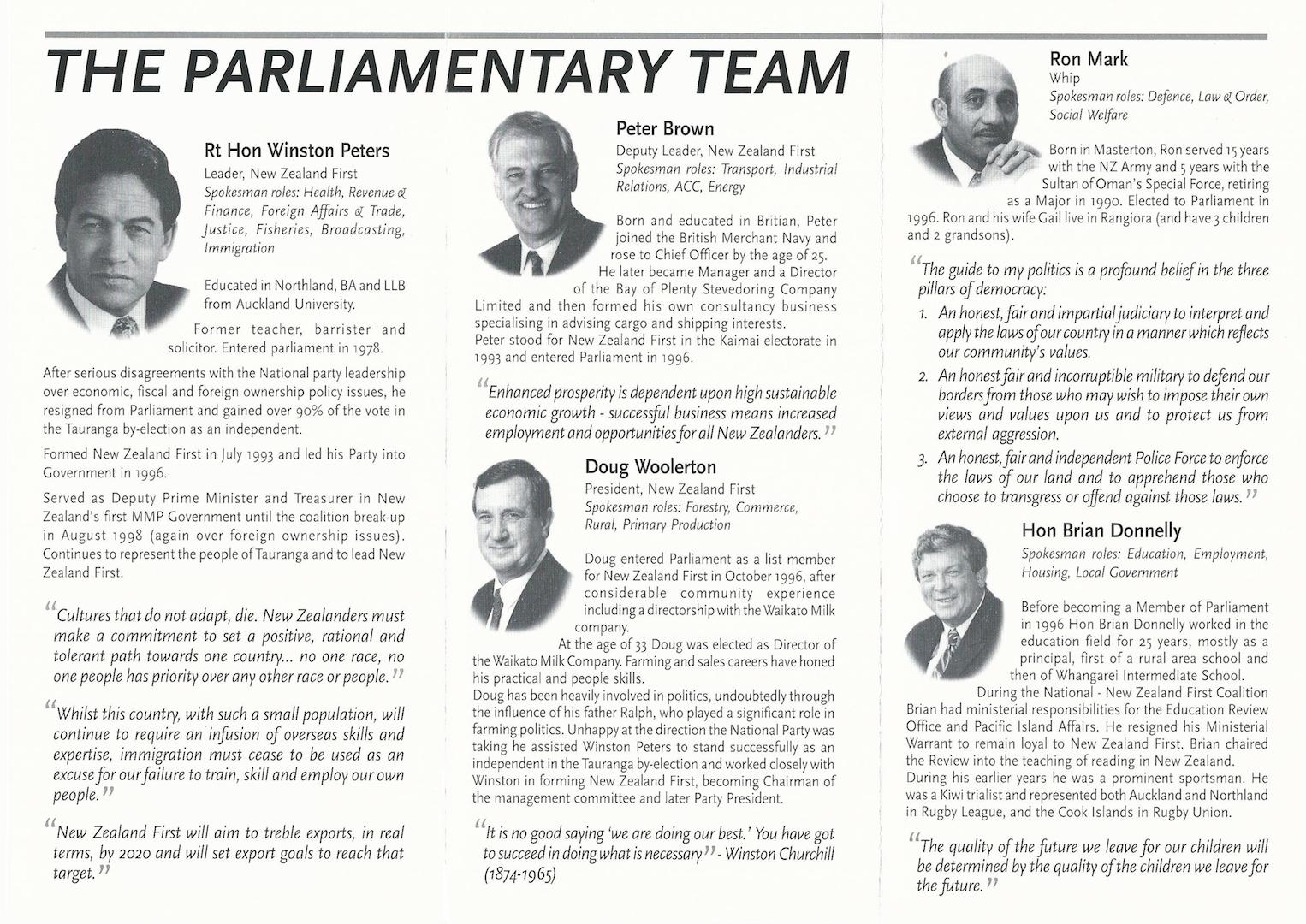 THE PARLIAMENTARY TEAM

Rt Hon Winston Peters
Leader, New Zealand First
Spokesman roles: Health, Revenue & Finance, Foreign Affairs & Trade, Justice, Fisheries, Broadcasting, Immigration

Educated in Northland, BA and LLB from Auckland University.

Former teacher, barrister and solicitor. Entered parliament in 1978.

After serious disagreements with the National party leadership over economic, fiscal and foreign ownership policy issues, he resigned from Parliament and gained over 90% of the vote in the Tauranga by-election as an independent.

Formed New Zealand First in July 1993 and led his Party into Government in 1996.

Served as Deputy Prime Minister and Treasurer in New Zealand's first MMP Government until the coalition break-up in August 1998 (again over foreign ownership issues). Continues to represent the people of Tauranga and to lead New Zealand First.

"Cultures that do not adapt, die. New Zealanders must make a commitment to set a positive, rational and tolerant path towards one country... no one race, no one people has priority over any other race or people."

"Whilst this country, with such a small population, will continue to require an infusion of overseas skills and expertise, immigration must cease to be used as an excuse for our failure to train, skill and employ our own people."

"New Zealand First will aim to treble exports, in real terms, by 2020 and will set export goals to reach that target."

Peter Brown
Deputy Leader, New Zealand First
Spokesman roles: Transport, Industrial Relations, ACC, Energy

Born and educated in Britian, Peter joined the British Merchant Navy and rose to Chief Officer by the age of 25. He later became Manager and a Director of the Bay of Plenty Stevedoring Company Limited and then formed his own consultancy business specialising in advising cargo and shipping interests.
Peter stood for New Zealand First in the Kaimai electorate in 1993 and entered Parliament in 1996.

"Enhanced prosperity is dependent upon high sustainable economic growth - successful business means increased employment and opportunities for all New Zealanders."

Doug Woolerton
President, New Zealand First
Spokesman roles: Forestry, Commerce, Rural, Primary Production

Doug entered Parliament as a list member for New Zealand First in October 1996, after considerable community experience including a directorship with the Waikato Milk company.
At the age of 33 Doug was elected as Director of the Waikato Milk Company. Farming and sales careers have honed his practical and people skills.
Doug has been heavily involved in politics, undoubtedly through the influence of his father Ralph, who played a significant role in farming politics. Unhappy at the direction the National Party was taking he assisted Winston Peters to stand successfully as an independent in the Tauranga by-election and worked closely with Winston in forming New Zealand First, becoming Chairman of the management committee and later Party President.

"It is no good saying 'we are doing our best.' You have got to succeed in doing what is necessary" - Winston Churchill (1874-1965)

Ron Mark
Whip
Spokesman roles: Defence, Law & Order, Social Welfare

Born in Masterton, Ron served 15 years with the NZ Army and 5 years with the Sultan of Oman's Special Force, retiring as a Major in 1990. Elected to Parliament in 1996. Ron and his wife Gail live in Rangiora (and have 3 children and 2 grandsons).

"The guide to my politics is a profound belief in the three pillars of democracy:
1. An honest, fair and impartial judiciary to interpret and apply the laws of our country in a manner which reflects our community's values.
2. An honest fair and incorruptible military to defend our borders from those who may wish to impose their own views and values upon us and to protect us from external aggression.
3. An honest, fair and independent Police Force to enforce the laws of our land and to apprehend those who choose to transgress or offend against those laws."

Hon Brian Donnelly
Spokesman roles: Education, Employment, Housing, Local Government

Before becoming a Member of Parliament in 1996 Hon Brian Donnelly worked in the education field for 25 years, mostly as a principal, first of a rural area school and then of Whangarei Intermediate School.
During the National - New Zealand First Coalition Brian had ministerial responsibilities for the Education Review Office and Pacific Island Affairs. He resigned his Ministerial Warrant to remain loyal to New Zealand First. Brian chaired the Review into the teaching of reading in New Zealand.
During his earlier years he was a prominent sportsman. He was a Kiwi trialist and represented both Auckland and Northland in Rugby League, and the Cook Islands in Rugby Union.

"The quality of the future we leave for our children will be determined by the quality of the children we leave for the future."